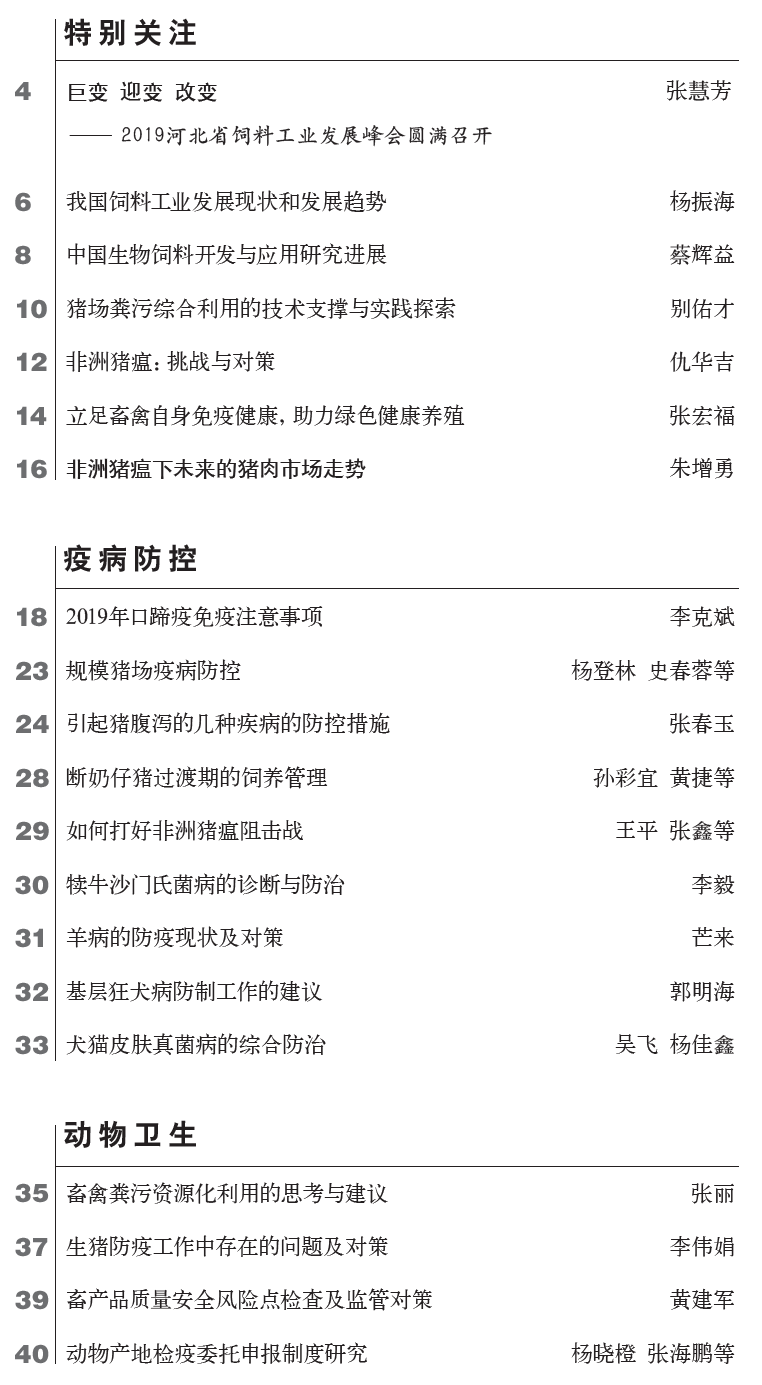 特别关注

4 巨变 迎变 改变 张慧芳
—— 2019河北省饲料工业发展峰会圆满召开

6 我国饲料工业发展现状和发展趋势 杨振海

8 中国生物饲料开发与应用研究进展 蔡辉益

10 猪场粪污综合利用的技术支撑与实践探索 别佑才

12 非洲猪瘟：挑战与对策 仇华吉

14 立足畜禽自身免疫健康，助力绿色健康养殖 张宏福

16 非洲猪瘟下未来的猪肉市场走势 朱增勇

疫病防控

18 2019年口蹄疫免疫注意事项 李克斌

23 规模猪场疫病防控 杨登林 史春蓉等

24 引起猪腹泻的几种疾病的防控措施 张春玉

28 断奶仔猪过渡期的饲养管理 孙彩宜 黄捷等

29 如何打好非洲猪瘟阻击战 王平 张鑫等

30 犊牛沙门氏菌病的诊断与防治 李毅

31 羊病的防疫现状及对策 芒来

32 基层狂犬病防制工作的建议 郭明海

33 犬猫皮肤真菌病的综合防治 吴飞 杨佳鑫

动物卫生

35 畜禽粪污资源化利用的思考与建议 张丽

37 生猪防疫工作中存在的问题及对策 李伟娟

39 畜产品质量安全风险点检查及监管对策 黄建军

40 动物产地检疫委托申报制度研究 杨晓橙 张海鹏等